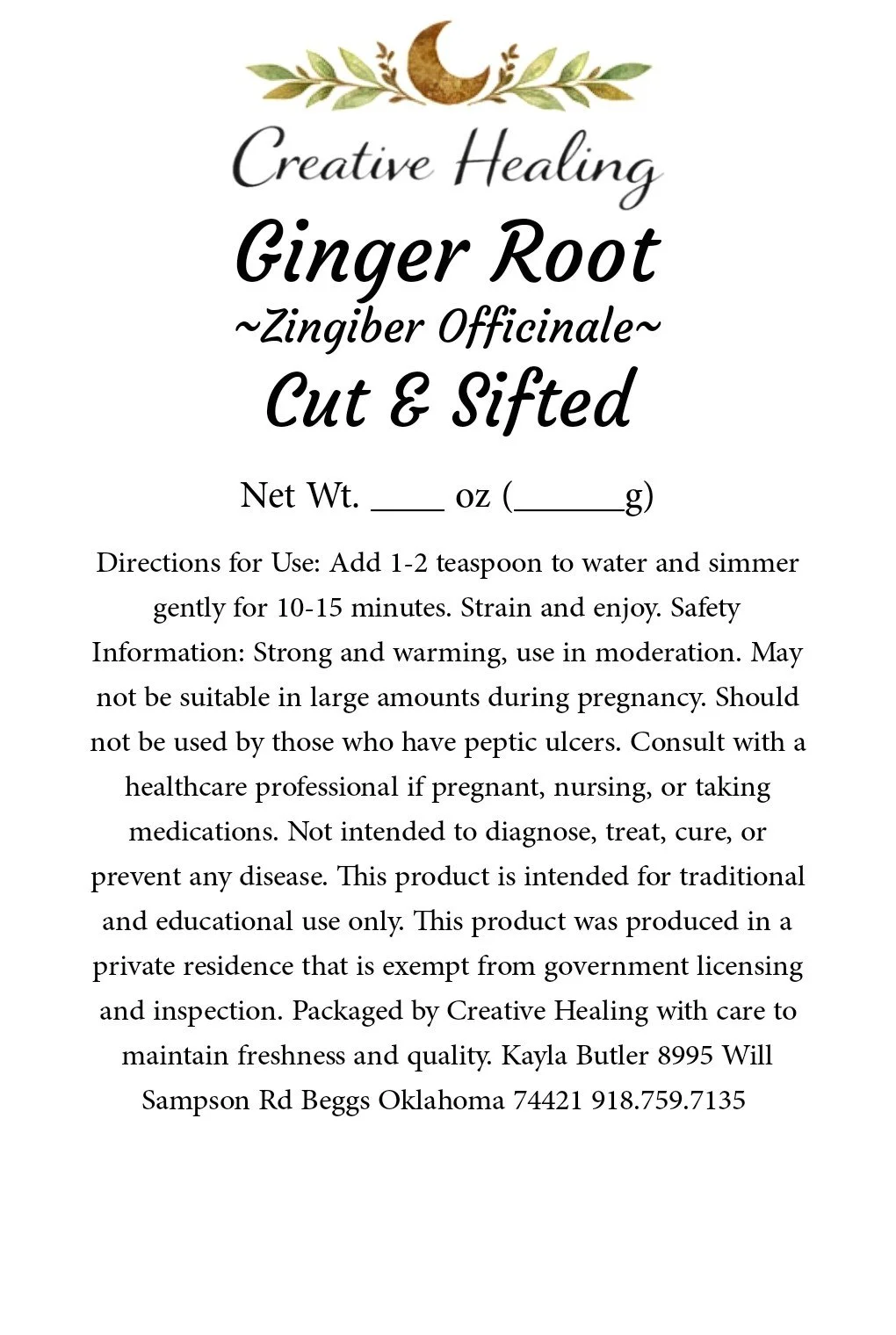 Creative Healing

Ginger Root
~Zingiber Officinale~
Cut & Sifted

Net Wt. ____ oz (____g)

Directions for Use: Add 1-2 teaspoon to water and simmer gently for 10-15 minutes. Strain and enjoy. Safety Information: Strong and warming, use in moderation. May not be suitable in large amounts during pregnancy. Should not be used by those who have peptic ulcers. Consult with a healthcare professional if pregnant, nursing, or taking medications. Not intended to diagnose, treat, cure, or prevent any disease. This product is intended for traditional and educational use only. This product was produced in a private residence that is exempt from government licensing and inspection. Packaged by Creative Healing with care to maintain freshness and quality. Kayla Butler 8995 Will Sampson Rd Beggs Oklahoma 74421 918.759.7135